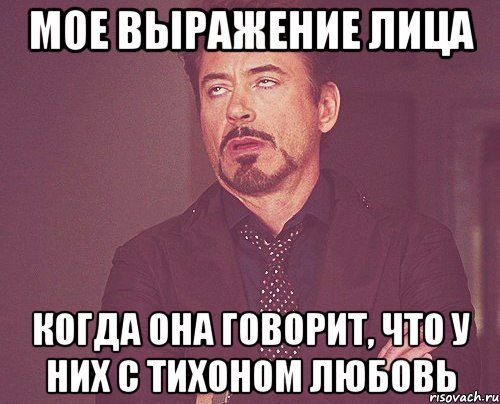 МОЕ ВЫРАЖЕНИЕ ЛИЦА

КОГДА ОНА ГОВОРИТ, ЧТО У НИХ С ТИХОНОМ ЛЮБОВЬ

risovach.ru